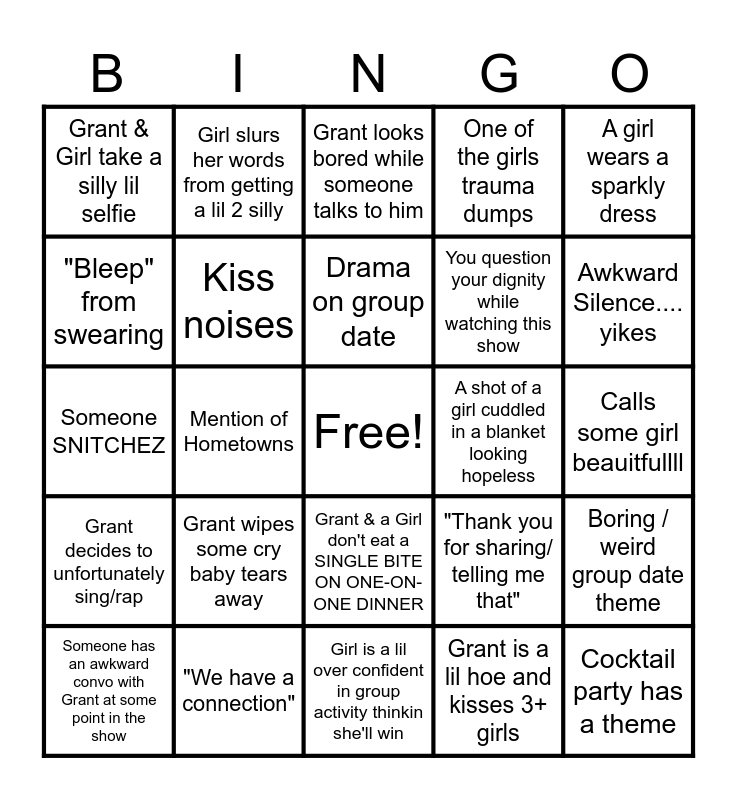 | B | I | N | G | O |
|---|---|---|---|---|
| Grant & Girl take a silly lil selfie | Girl slurs her words from getting a lil 2 silly | Grant looks bored while someone talks to him | One of the girls trauma dumps | A girl wears a sparkly dress |
| "Bleep" from swearing | Kiss noises | Drama on group date | You question your dignity while watching this show | Awkward Silence.... yikes |
| Someone SNITCHEZ | Mention of Hometowns | Free! | A shot of a girl cuddled in a blanket looking hopeless | Calls some girl beauitfullll |
| Grant decides to unfortunately sing/rap | Grant wipes some cry baby tears away | Grant & a Girl don't eat a SINGLE BITE ON ONE-ON-ONE DINNER | "Thank you for sharing/ telling me that" | Boring / weird group date theme |
| Someone has an awkward convo with Grant at some point in the show | "We have a connection" | Girl is a lil over confident in group activity thinkin she'll win | Grant is a lil hoe and kisses 3+ girls | Cocktail party has a theme |